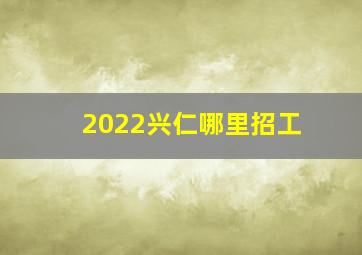 2022兴仁哪里招工